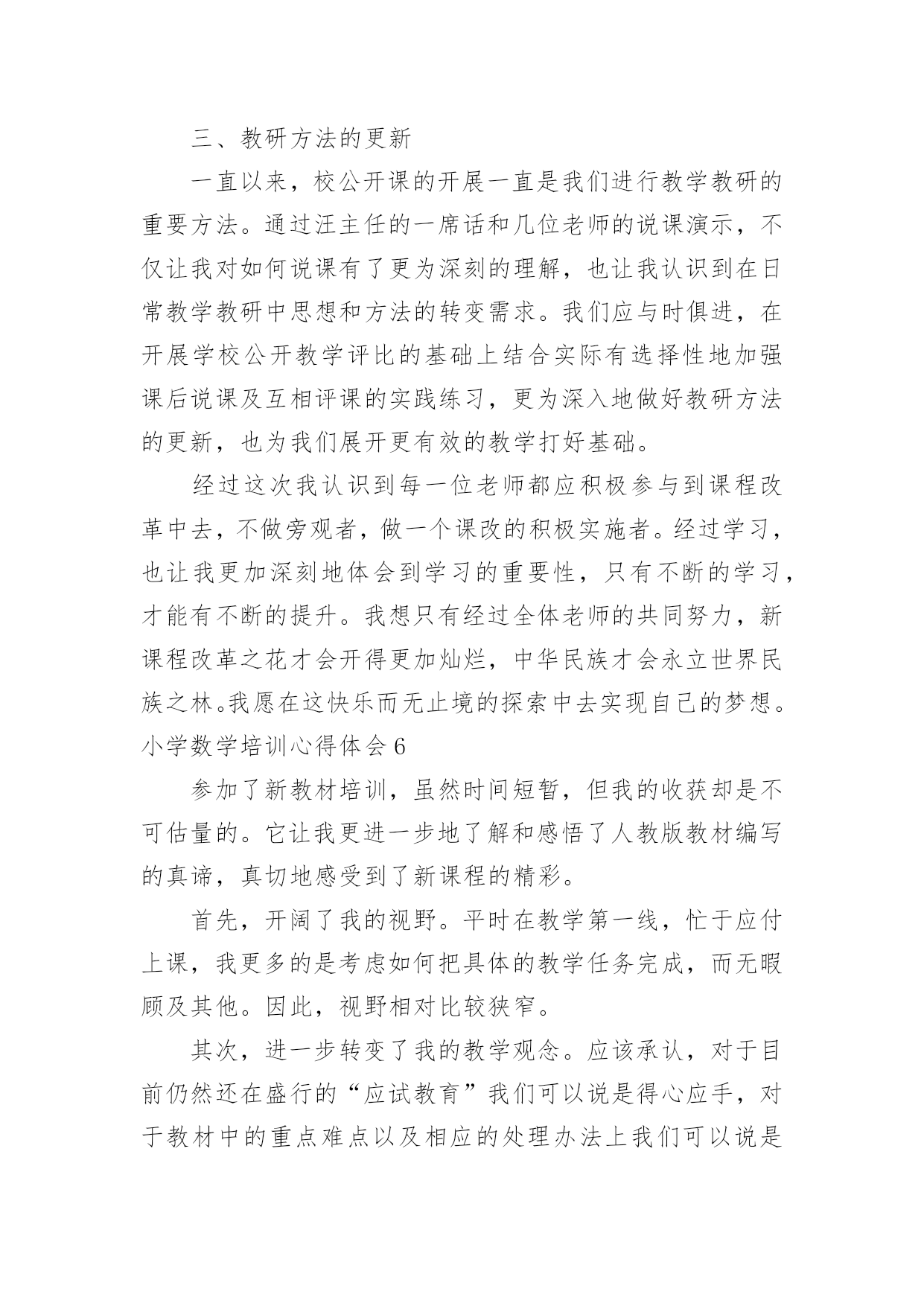 三、教研方法的更新

一直以来，校公开课的开展一直是我们进行教学教研的重要方法。通过汪主任的一席话和几位老师的说课演示，不仅让我对如何说课有了更为深刻的理解，也让我认识到在日常教学教研中思想和方法的转变需求。我们应与时俱进，在开展学校公开教学评比的基础上结合实际有选择性地加强课后说课及互相评课的实践练习，更为深入地做好教研方法的更新，也为我们展开更有效的教学打好基础。

经过这次我认识到每一位老师都应积极参与到课程改革中去，不做旁观者，做一个课改的积极实施者。经过学习，也让我更加深刻地体会到学习的重要性，只有不断的学习，才能有不断的提升。我想只有经过全体老师的共同努力，新课程改革之花才会开得更加灿烂，中华民族才会永立世界民族之林。我愿在这快乐而无止境的探索中去实现自己的梦想。

小学数学培训心得体会 6

参加了新教材培训，虽然时间短暂，但我的收获却是不可估量的。它让我更进一步地了解和感悟了人教版教材编写的真谛，真切地感受到了新课程的精彩。

首先，开阔了我的视野。平时在教学第一线，忙于应付上课，我更多的是考虑如何把具体的教学任务完成，而无暇顾及其他。因此，视野相对比较狭窄。

其次，进一步转变了我的教学观念。应该承认，对于目前仍然还在盛行的“应试教育”我们可以说是得心应手，对于教材中的重点难点以及相应的处理办法上我们可以说是